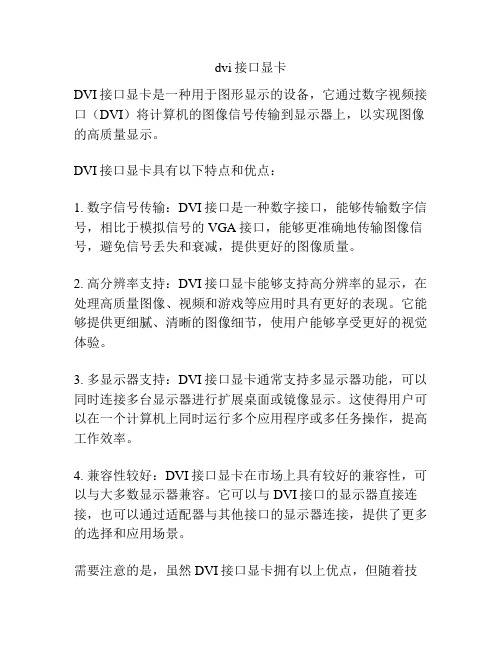 dvi 接口显卡

DVI 接口显卡是一种用于图形显示的设备，它通过数字视频接口（DVI）将计算机的图像信号传输到显示器上，以实现图像的高质量显示。

DVI 接口显卡具有以下特点和优点：

1. 数字信号传输：DVI 接口是一种数字接口，能够传输数字信号，相比于模拟信号的 VGA 接口，能够更准确地传输图像信号，避免信号丢失和衰减，提供更好的图像质量。

2. 高分辨率支持：DVI 接口显卡能够支持高分辨率的显示，在处理高质量图像、视频和游戏等应用时具有更好的表现。它能够提供更细腻、清晰的图像细节，使用户能够享受更好的视觉体验。

3. 多显示器支持：DVI 接口显卡通常支持多显示器功能，可以同时连接多台显示器进行扩展桌面或镜像显示。这使得用户可以在一个计算机上同时运行多个应用程序或多任务操作，提高工作效率。

4. 兼容性较好：DVI 接口显卡在市场上具有较好的兼容性，可以与大多数显示器兼容。它可以与 DVI 接口的显示器直接连接，也可以通过适配器与其他接口的显示器连接，提供了更多的选择和应用场景。

需要注意的是，虽然 DVI 接口显卡拥有以上优点，但随着技